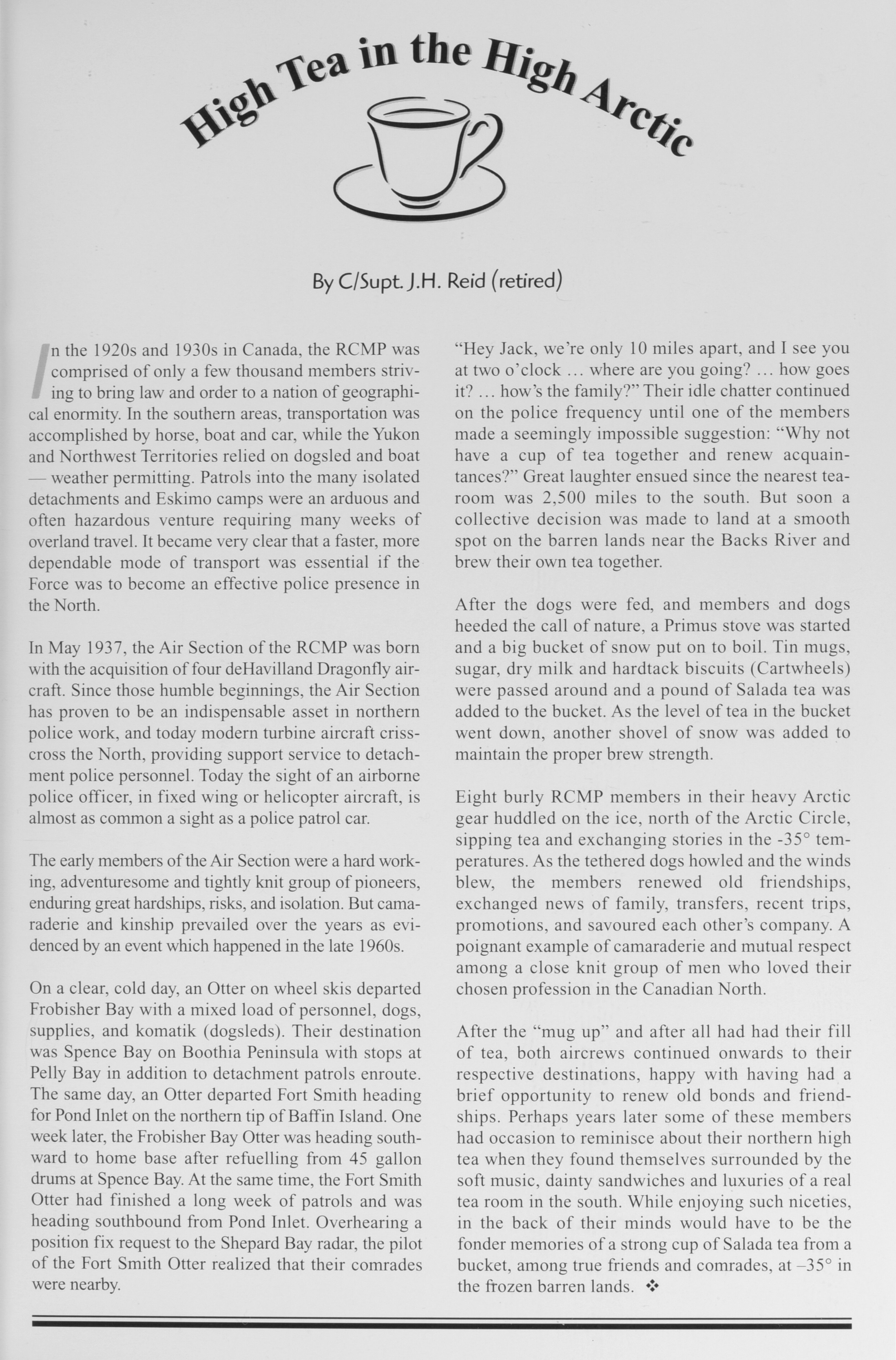 High Tea in the High Arctic

By C/Supt. J.H. Reid (retired)

In the 1920s and 1930s in Canada, the RCMP was comprised of only a few thousand members striving to bring law and order to a nation of geographical enormity. In the southern areas, transportation was accomplished by horse, boat and car, while the Yukon and Northwest Territories relied on dogsled and boat — weather permitting. Patrols into the many isolated detachments and Eskimo camps were an arduous and often hazardous venture requiring many weeks of overland travel. It became very clear that a faster, more dependable mode of transport was essential if the Force was to become an effective police presence in the North.

In May 1937, the Air Section of the RCMP was born with the acquisition of four deHavilland Dragonfly aircraft. Since those humble beginnings, the Air Section has proven to be an indispensable asset in northern police work, and today modern turbine aircraft crisscross the North, providing support service to detachment police personnel. Today the sight of an airborne police officer, in fixed wing or helicopter aircraft, is almost as common a sight as a police patrol car.

The early members of the Air Section were a hard working, adventuresome and tightly knit group of pioneers, enduring great hardships, risks, and isolation. But camaraderie and kinship prevailed over the years as evidenced by an event which happened in the late 1960s.

On a clear, cold day, an Otter on wheel skis departed Frobisher Bay with a mixed load of personnel, dogs, supplies, and komatik (dogsleds). Their destination was Spence Bay on Boothia Peninsula with stops at Pelly Bay in addition to detachment patrols enroute. The same day, an Otter departed Fort Smith heading for Pond Inlet on the northern tip of Baffin Island. One week later, the Frobisher Bay Otter was heading southward to home base after refuelling from 45 gallon drums at Spence Bay. At the same time, the Fort Smith Otter had finished a long week of patrols and was heading southbound from Pond Inlet. Overhearing a position fix request to the Shepard Bay radar, the pilot of the Fort Smith Otter realized that their comrades were nearby.

"Hey Jack, we're only 10 miles apart, and I see you at two o'clock ... where are you going? ... how goes it? ... how's the family?" Their idle chatter continued on the police frequency until one of the members made a seemingly impossible suggestion: "Why not have a cup of tea together and renew acquaintances?" Great laughter ensued since the nearest tearoom was 2,500 miles to the south. But soon a collective decision was made to land at a smooth spot on the barren lands near the Backs River and brew their own tea together.

After the dogs were fed, and members and dogs heeded the call of nature, a Primus stove was started and a big bucket of snow put on to boil. Tin mugs, sugar, dry milk and hardtack biscuits (Cartwheels) were passed around and a pound of Salada tea was added to the bucket. As the level of tea in the bucket went down, another shovel of snow was added to maintain the proper brew strength.

Eight burly RCMP members in their heavy Arctic gear huddled on the ice, north of the Arctic Circle, sipping tea and exchanging stories in the -35° temperatures. As the tethered dogs howled and the winds blew, the members renewed old friendships, exchanged news of family, transfers, recent trips, promotions, and savoured each other's company. A poignant example of camaraderie and mutual respect among a close knit group of men who loved their chosen profession in the Canadian North.

After the "mug up" and after all had had their fill of tea, both aircrews continued onwards to their respective destinations, happy with having had a brief opportunity to renew old bonds and friendships. Perhaps years later some of these members had occasion to reminisce about their northern high tea when they found themselves surrounded by the soft music, dainty sandwiches and luxuries of a real tea room in the south. While enjoying such niceties, in the back of their minds would have to be the fonder memories of a strong cup of Salada tea from a bucket, among true friends and comrades, at –35° in the frozen barren lands. ❖